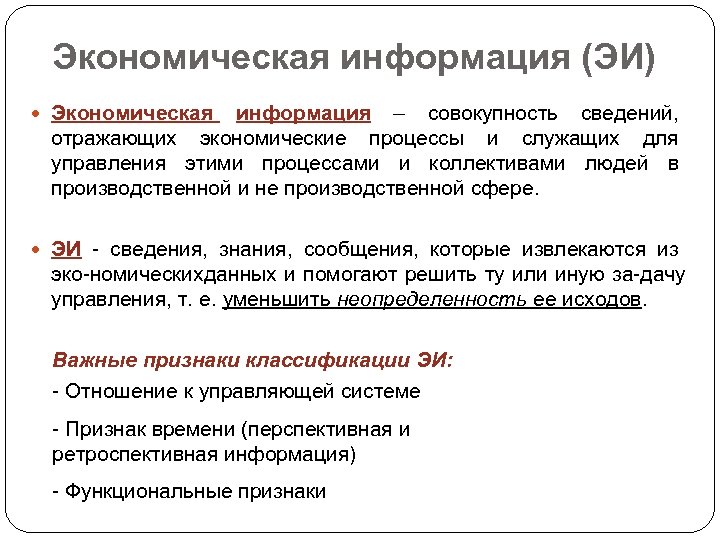 Экономическая информация (ЭИ)

Экономическая информация – совокупность сведений, отражающих экономические процессы и служащих для управления этими процессами и коллективами людей в производственной и не производственной сфере.

ЭИ - сведения, знания, сообщения, которые извлекаются из эко-номическихданных и помогают решить ту или иную за-дачу управления, т. е. уменьшить неопределенность ее исходов.

Важные признаки классификации ЭИ:

- Отношение к управляющей системе

- Признак времени (перспективная и ретроспективная информация)

- Функциональные признаки